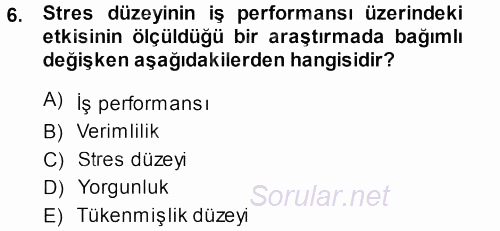 6. Stres düzeyinin iş performansı üzerindeki etkisinin ölçüldüğü bir araştırmada bağımlı değişken aşağıdakilerden hangisidir?

A) İş performansı
B) Verimlilik
C) Stres düzeyi
D) Yorgunluk
E) Tükenmişlik düzeyi

Sorular.net